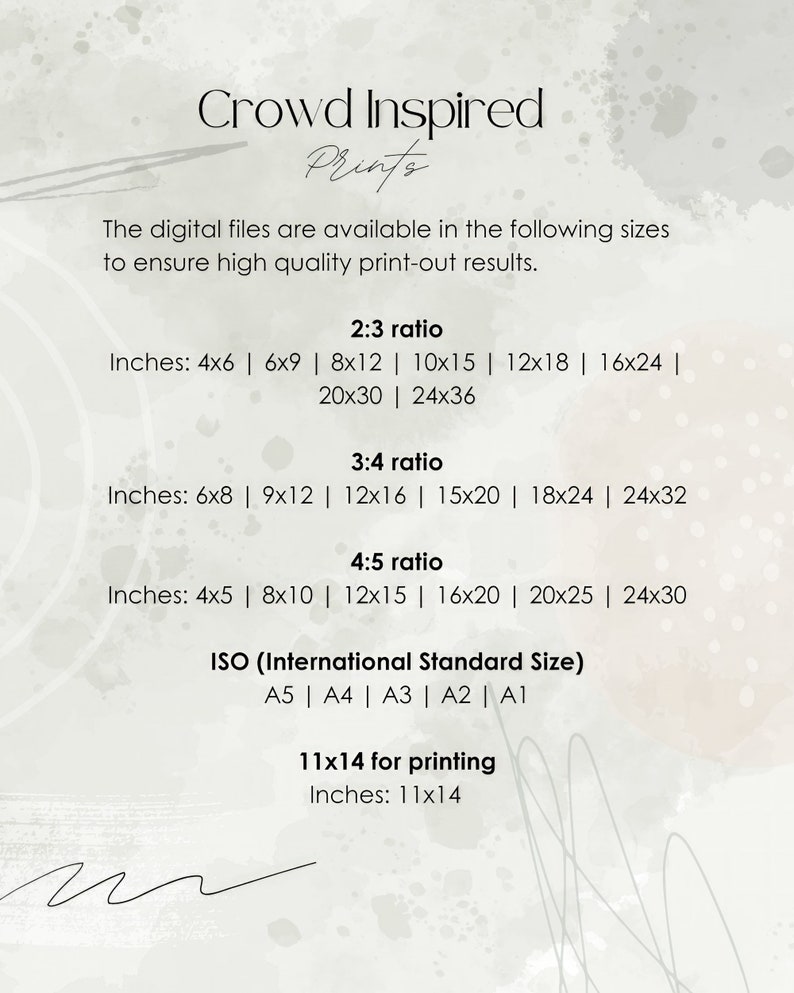 Crowd Inspired
Prints

The digital files are available in the following sizes to ensure high quality print-out results.

2:3 ratio
Inches: 4x6 | 6x9 | 8x12 | 10x15 | 12x18 | 16x24 | 20x30 | 24x36

3:4 ratio
Inches: 6x8 | 9x12 | 12x16 | 15x20 | 18x24 | 24x32

4:5 ratio
Inches: 4x5 | 8x10 | 12x15 | 16x20 | 20x25 | 24x30

ISO (International Standard Size)
A5 | A4 | A3 | A2 | A1

11x14 for printing
Inches: 11x14